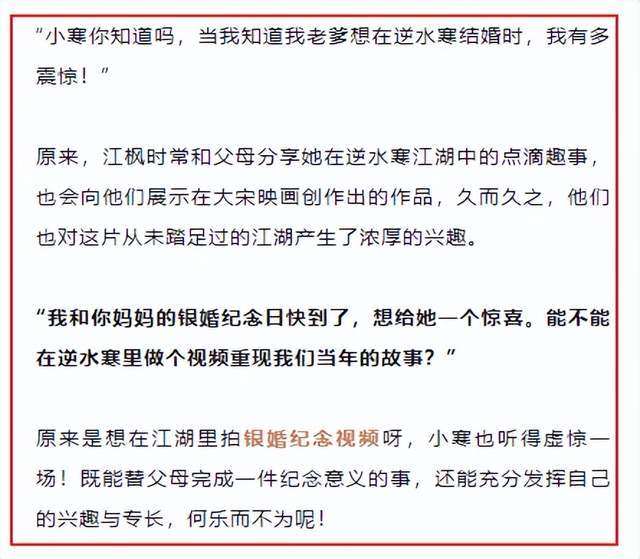 “小寒你知道吗，当我知道我老爹想在逆水寒结婚时，我有多震惊！”

原来，江枫时常和父母分享她在逆水寒江湖中的点滴趣事，也会向他们展示在大宋映画创作出的作品，久而久之，他们也对这片从未踏足过的江湖产生了浓厚的兴趣。

“我和你妈妈的银婚纪念日快到了，想给她一个惊喜。能不能在逆水寒里做个视频重现我们当年的故事？”

原来是想在江湖里拍银婚纪念视频呀，小寒也听得虚惊一场！既能替父母完成一件纪念意义的事，还能充分发挥自己的兴趣与专长，何乐而不为呢！